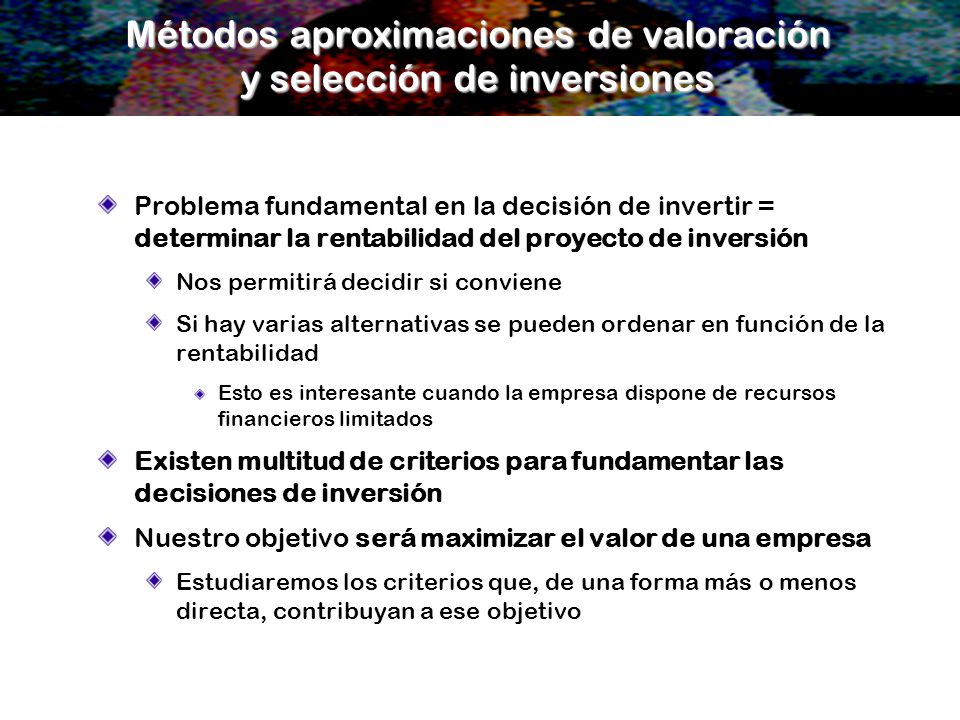 Métodos aproximaciones de valoración y selección de inversiones

Problema fundamental en la decisión de invertir = determinar la rentabilidad del proyecto de inversión

Nos permitirá decidir si conviene

Si hay varias alternativas se pueden ordenar en función de la rentabilidad

Esto es interesante cuando la empresa dispone de recursos financieros limitados

Existen multitud de criterios para fundamentar las decisiones de inversión

Nuestro objetivo será maximizar el valor de una empresa

Estudiaremos los criterios que, de una forma más o menos directa, contribuyan a ese objetivo